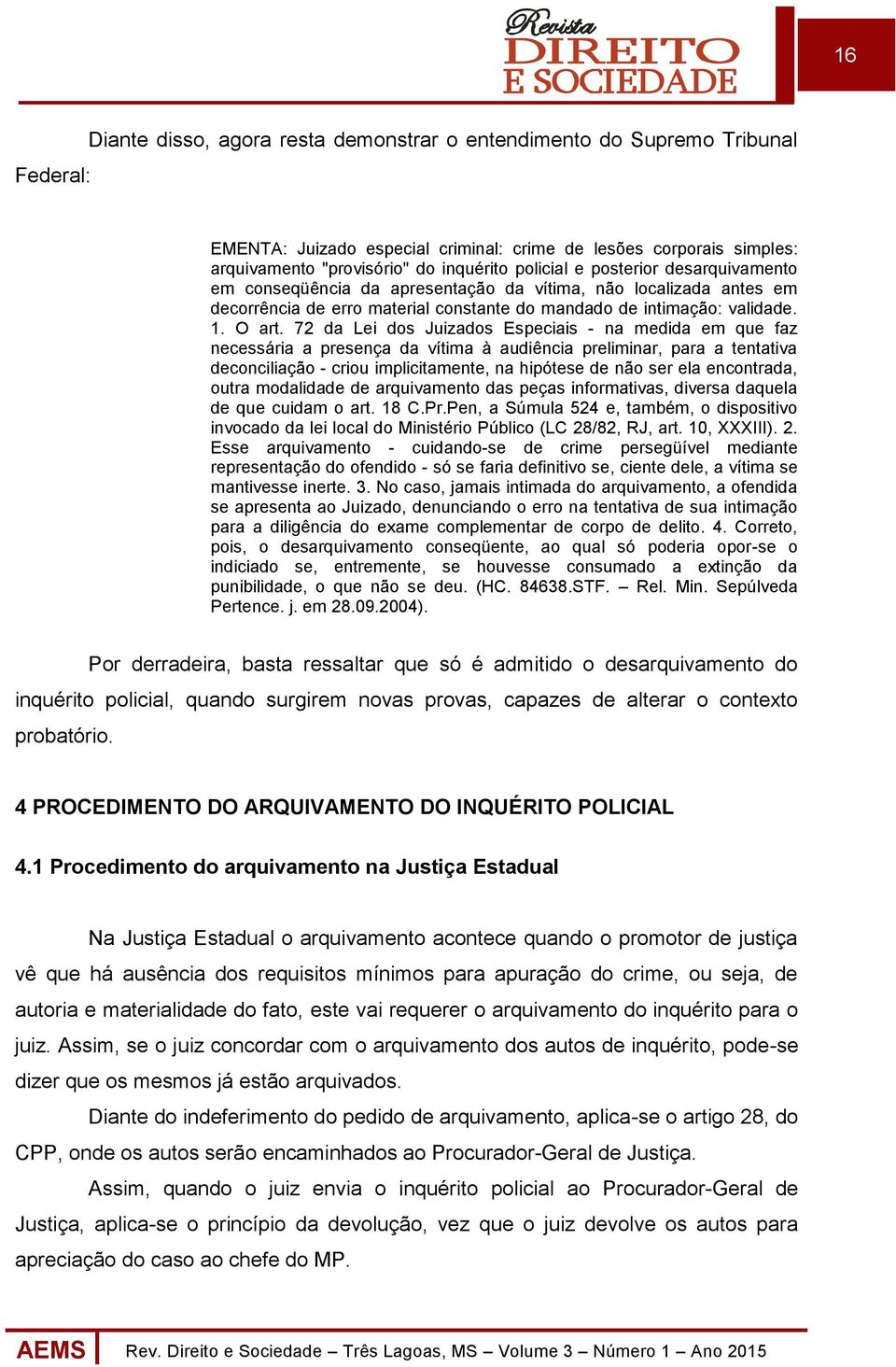 Revista
DIREITO
E SOCIEDADE

16

Diante disso, agora resta demonstrar o entendimento do Supremo Tribunal Federal:

EMENTA: Juizado especial criminal: crime de lesões corporais simples: arquivamento "provisório" do inquérito policial e posterior desarquivamento em conseqüência da apresentação da vítima, não localizada antes em decorrência de erro material constante do mandado de intimação: validade. 1. O art. 72 da Lei dos Juizados Especiais - na medida em que faz necessária a presença da vítima à audiência preliminar, para a tentativa deconciliação - criou implicitamente, na hipótese de não ser ela encontrada, outra modalidade de arquivamento das peças informativas, diversa daquela de que cuidam o art. 18 C.Pr.Pen, a Súmula 524 e, também, o dispositivo invocado da lei local do Ministério Público (LC 28/82, RJ, art. 10, XXXIII). 2. Esse arquivamento - cuidando-se de crime persegüível mediante representação do ofendido - só se faria definitivo se, ciente dele, a vítima se mantivesse inerte. 3. No caso, jamais intimada do arquivamento, a ofendida se apresenta ao Juizado, denunciando o erro na tentativa de sua intimação para a diligência do exame complementar de corpo de delito. 4. Correto, pois, o desarquivamento conseqüente, ao qual só poderia opor-se o indiciado se, entremente, se houvesse consumado a extinção da punibilidade, o que não se deu. (HC. 84638.STF. – Rel. Min. Sepúlveda Pertence. j. em 28.09.2004).

Por derradeira, basta ressaltar que só é admitido o desarquivamento do inquérito policial, quando surgirem novas provas, capazes de alterar o contexto probatório.

4 PROCEDIMENTO DO ARQUIVAMENTO DO INQUÉRITO POLICIAL

4.1 Procedimento do arquivamento na Justiça Estadual

Na Justiça Estadual o arquivamento acontece quando o promotor de justiça vê que há ausência dos requisitos mínimos para apuração do crime, ou seja, de autoria e materialidade do fato, este vai requerer o arquivamento do inquérito para o juiz. Assim, se o juiz concordar com o arquivamento dos autos de inquérito, pode-se dizer que os mesmos já estão arquivados.

Diante do indeferimento do pedido de arquivamento, aplica-se o artigo 28, do CPP, onde os autos serão encaminhados ao Procurador-Geral de Justiça.

Assim, quando o juiz envia o inquérito policial ao Procurador-Geral de Justiça, aplica-se o princípio da devolução, vez que o juiz devolve os autos para apreciação do caso ao chefe do MP.

AEMS   Rev. Direito e Sociedade – Três Lagoas, MS – Volume 3 – Número 1 – Ano 2015